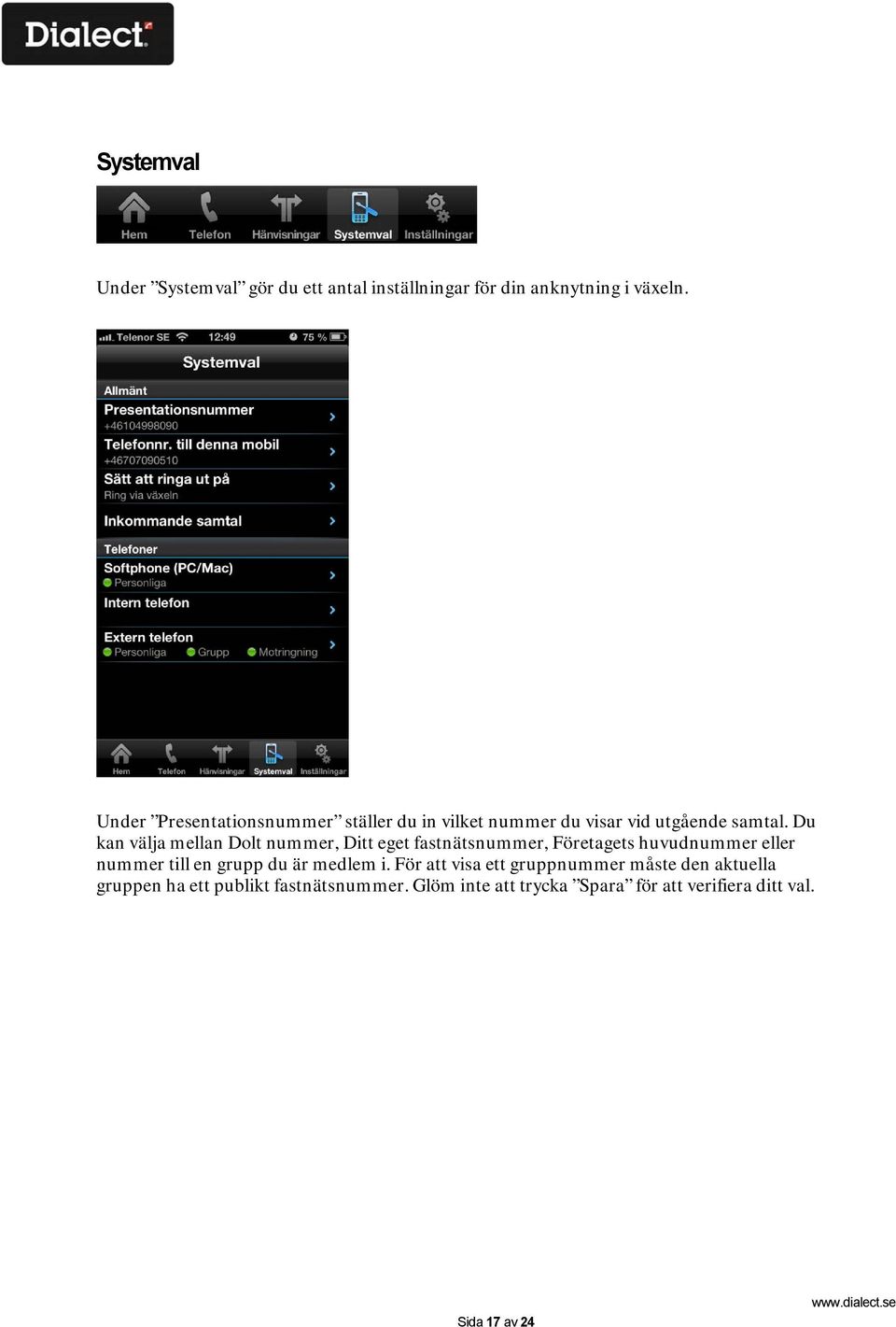 Dialect

Systemval

Hem Telefon Hänvisningar Systemval Inställningar

Under ”Systemval” gör du ett antal inställningar för din anknytning i växeln.

Telenor SE 12:49 75 %

Systemval

Allmänt

Presentationsnummer
+46104998090

Telefonnr. till denna mobil
+46707090510

Sätt att ringa ut på
Ring via växeln

Inkommande samtal

Telefoner

Softphone (PC/Mac)
Personliga

Intern telefon

Extern telefon
Personliga Grupp Motringning

Hem Telefon Hänvisningar Systemval Inställningar

Under ”Presentationsnummer” ställer du in vilket nummer du visar vid utgående samtal. Du kan välja mellan Dolt nummer, Ditt eget fastnätsnummer, Företagets huvudnummer eller nummer till en grupp du är medlem i. För att visa ett gruppnummer måste den aktuella gruppen ha ett publikt fastnätsnummer. Glöm inte att trycka ”Spara” för att verifiera ditt val.

www.dialect.se

Sida 17 av 24